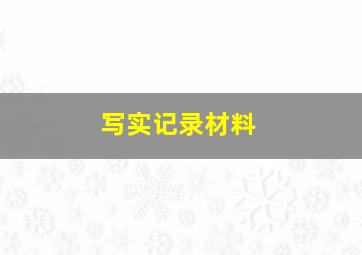 写实记录材料